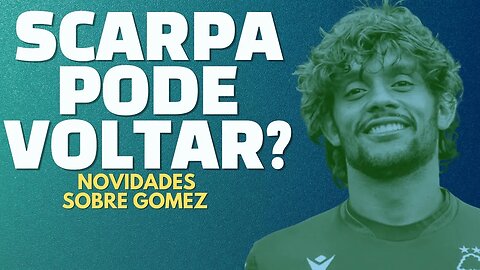 SCARPA PODE VOLTAR?

NOVIDADES SOBRE GOMEZ